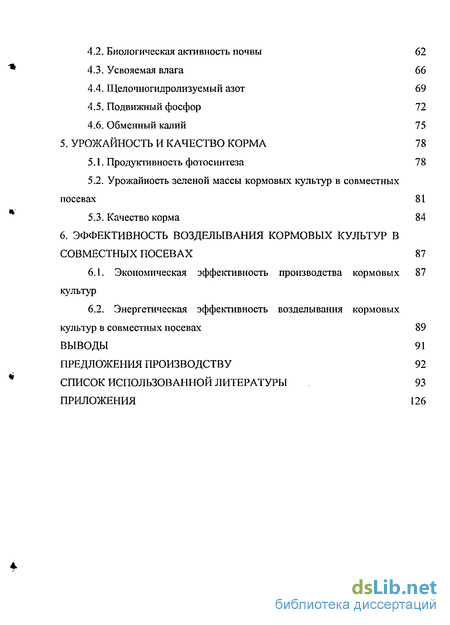 4.2. Биологическая активность почвы 62
4.3. Усвояемая влага 66
4.4. Щелочногидролизуемый азот 69
4.5. Подвижный фосфор 72
4.6. Обменный калий 75
5. УРОЖАЙНОСТЬ И КАЧЕСТВО КОРМА 78
5.1. Продуктивность фотосинтеза 78
5.2. Урожайность зеленой массы кормовых культур в совместных посевах 81
5.3. Качество корма 84
6. ЭФФЕКТИВНОСТЬ ВОЗДЕЛЫВАНИЯ КОРМОВЫХ КУЛЬТУР В СОВМЕСТНЫХ ПОСЕВАХ 87
6.1. Экономическая эффективность производства кормовых культур 87
6.2. Энергетическая эффективность возделывания кормовых культур в совместных посевах 89
ВЫВОДЫ 91
ПРЕДЛОЖЕНИЯ ПРОИЗВОДСТВУ 92
СПИСОК ИСПОЛЬЗОВАННОЙ ЛИТЕРАТУРЫ 93
ПРИЛОЖЕНИЯ 126

dsLib.net
библиотека диссертаций